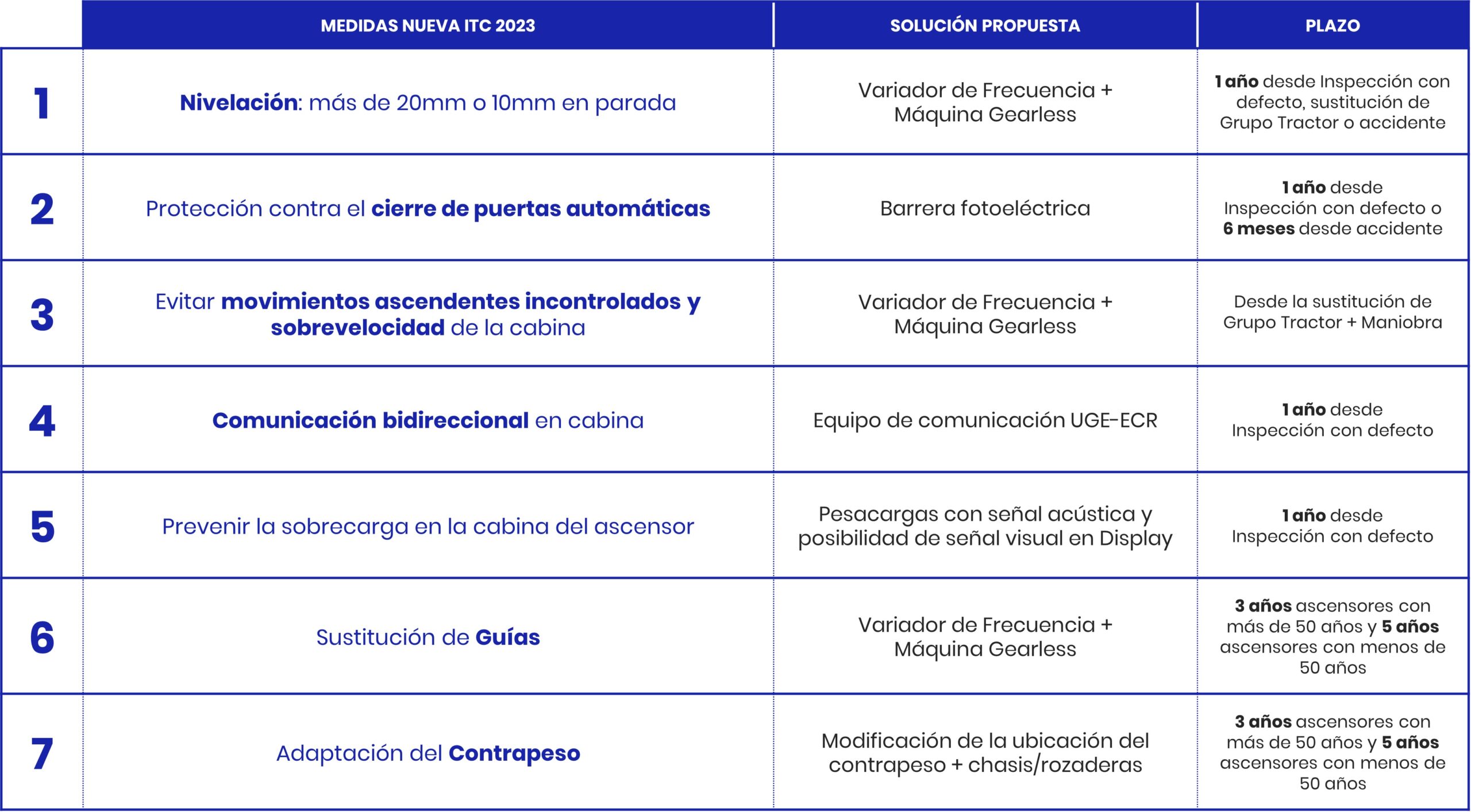 |   | MEDIDAS NUEVA ITC 2023 | SOLUCIÓN PROPUESTA | PLAZO |
|---|---|---|---|
| 1 | Nivelación: más de 20mm o 10mm en parada | Variador de Frecuencia + Máquina Gearless | 1 año desde Inspección con defecto, sustitución de Grupo Tractor o accidente |
| 2 | Protección contra el cierre de puertas automáticas | Barrera fotoeléctrica | 1 año desde Inspección con defecto o 6 meses desde accidente |
| 3 | Evitar movimientos ascendentes incontrolados y sobrevelocidad de la cabina | Variador de Frecuencia + Máquina Gearless | Desde la sustitución de Grupo Tractor + Maniobra |
| 4 | Comunicación bidireccional en cabina | Equipo de comunicación UGE-ECR | 1 año desde Inspección con defecto |
| 5 | Prevenir la sobrecarga en la cabina del ascensor | Pesacargas con señal acústica y posibilidad de señal visual en Display | 1 año desde Inspección con defecto |
| 6 | Sustitución de Guías | Variador de Frecuencia + Máquina Gearless | 3 años ascensores con más de 50 años y 5 años ascensores con menos de 50 años |
| 7 | Adaptación del Contrapeso | Modificación de la ubicación del contrapeso + chasis/rozaderas | 3 años ascensores con más de 50 años y 5 años ascensores con menos de 50 años |